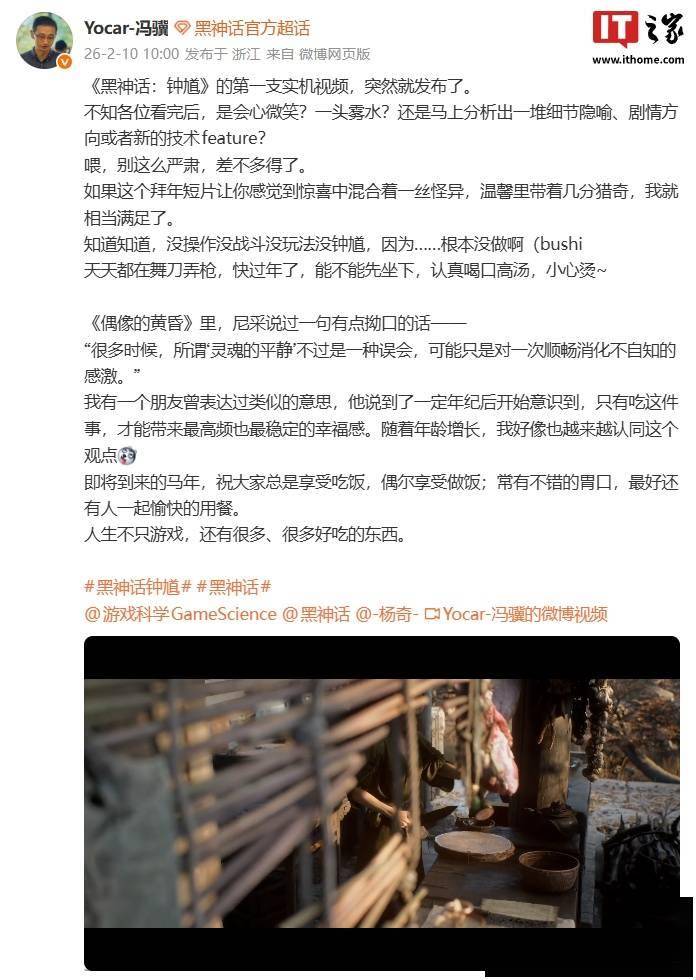 Yocar-冯骥 黑神话官方超话
26-2-10 10:00 发布于 浙江 来自 微博网页版

IT之家
www.ithome.com

《黑神话：钟馗》的第一支实机视频，突然就发布了。
不知各位看完后，是会心微笑？一头雾水？还是马上分析出一堆细节隐喻、剧情方向或者新的技术feature?
喂，别这么严肃，差不多得了。
如果这个拜年短片让你感觉到惊喜中混合着一丝怪异，温馨里带着几分猎奇，我就相当满足了。
知道知道，没操作没战斗没玩法没钟馗，因为……根本没做啊（bushi
天天都在舞刀弄枪，快过年了，能不能先坐下，认真喝口高汤，小心烫~

《偶像的黄昏》里，尼采说过一句有点拗口的话——
“很多时候，所谓‘灵魂的平静’不过是一种误会，可能只是对一次顺畅消化不自知的感激。”
我有一个朋友曾表达过类似的意思，他说到了一定年纪后开始意识到，只有吃这件事，才能带来最高频也最稳定的幸福感。随着年龄增长，我好像也越来越认同这个观点
即将到来的马年，祝大家总是享受吃饭，偶尔享受做饭；常有不错的胃口，最好还有人一起愉快的用餐。
人生不只游戏，还有很多、很多好吃的东西。

#黑神话钟馗# #黑神话#
@游戏科学GameScience @黑神话 @-杨奇- Yocar-冯骥的微博视频